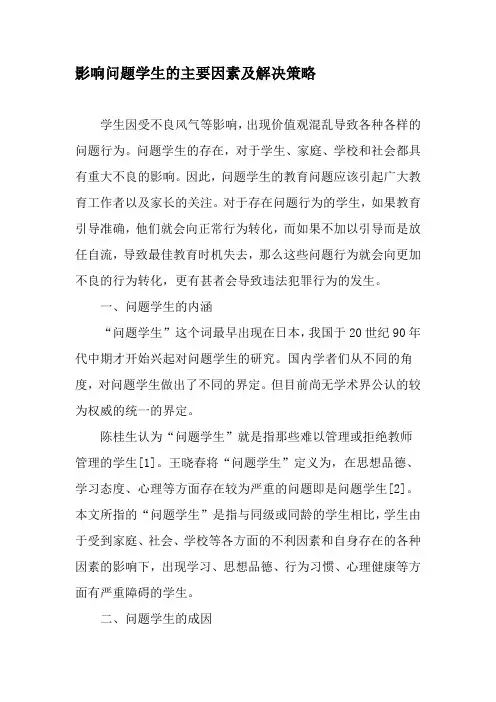 影响问题学生的主要因素及解决策略

学生因受不良风气等影响，出现价值观混乱导致各种各样的问题行为。问题学生的存在，对于学生、家庭、学校和社会都具有重大不良的影响。因此，问题学生的教育问题应该引起广大教育工作者以及家长的关注。对于存在问题行为的学生，如果教育引导准确，他们就会向正常行为转化，而如果不加以引导而是放任自流，导致最佳教育时机失去，那么这些问题行为就会向更加不良的行为转化，更有甚者会导致违法犯罪行为的发生。

一、问题学生的内涵

“问题学生”这个词最早出现在日本，我国于20世纪90年代中期才开始兴起对问题学生的研究。国内学者们从不同的角度，对问题学生做出了不同的界定。但目前尚无学术界公认的较为权威的统一的界定。

陈桂生认为“问题学生”就是指那些难以管理或拒绝教师管理的学生[1]。王晓春将“问题学生”定义为，在思想品德、学习态度、心理等方面存在较为严重的问题即是问题学生[2]。本文所指的“问题学生”是指与同级或同龄的学生相比，学生由于受到家庭、社会、学校等各方面的不利因素和自身存在的各种因素的影响下，出现学习、思想品德、行为习惯、心理健康等方面有严重障碍的学生。

二、问题学生的成因